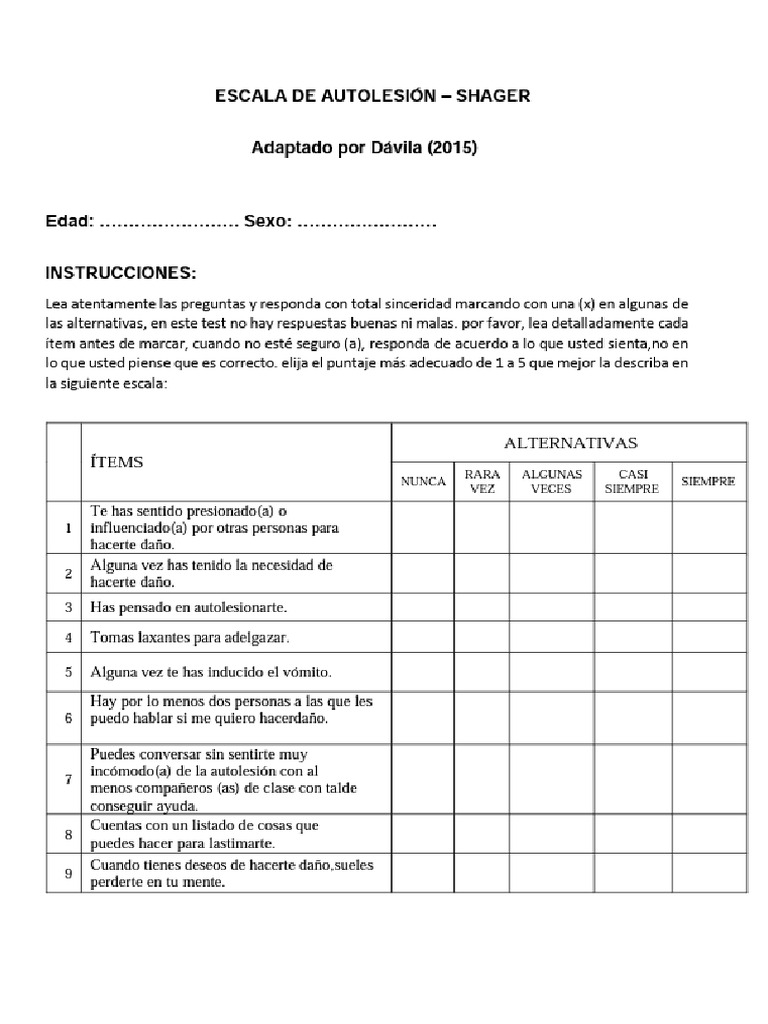 ESCALA DE AUTOLESIÓN – SHAGER

Adaptado por Dávila (2015)

Edad: …………………… Sexo: ……………………

INSTRUCCIONES:

Lea atentamente las preguntas y responda con total sinceridad marcando con una (x) en algunas de las alternativas, en este test no hay respuestas buenas ni malas. por favor, lea detalladamente cada ítem antes de marcar, cuando no esté seguro (a), responda de acuerdo a lo que usted sienta,no en lo que usted piense que es correcto. elija el puntaje más adecuado de 1 a 5 que mejor la describa en la siguiente escala:

| | ÍTEMS | ALTERNATIVAS | | | | |
|---|---|---|---|---|---|---|
| | | NUNCA | RARA VEZ | ALGUNAS VECES | CASI SIEMPRE | SIEMPRE |
| 1 | Te has sentido presionado(a) o influenciado(a) por otras personas para hacerte daño. | | | | | |
| 2 | Alguna vez has tenido la necesidad de hacerte daño. | | | | | |
| 3 | Has pensado en autolesionarte. | | | | | |
| 4 | Tomas laxantes para adelgazar. | | | | | |
| 5 | Alguna vez te has inducido el vómito. | | | | | |
| 6 | Hay por lo menos dos personas a las que les puedo hablar si me quiero hacerdaño. | | | | | |
| 7 | Puedes conversar sin sentirte muy incómodo(a) de la autolesión con al menos compañeros (as) de clase con talde conseguir ayuda. | | | | | |
| 8 | Cuentas con un listado de cosas que puedes hacer para lastimarte. | | | | | |
| 9 | Cuando tienes deseos de hacerte daño,sueles perderte en tu mente. | | | | | |